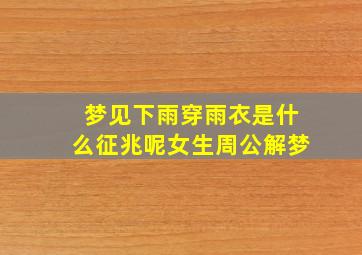 梦见下雨穿雨衣是什么征兆呢女生周公解梦